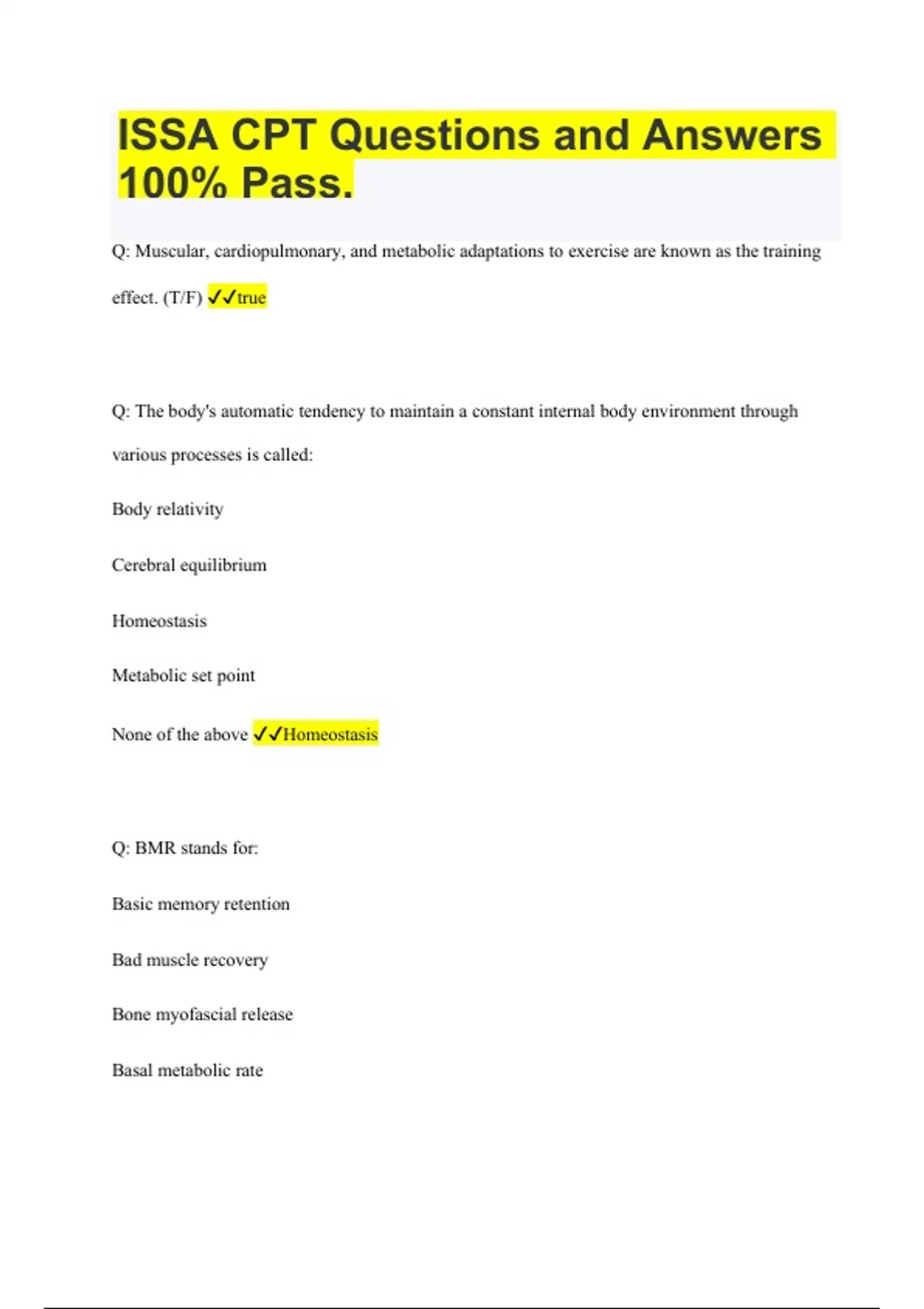 ISSA CPT Questions and Answers 100% Pass.

Q: Muscular, cardiopulmonary, and metabolic adaptations to exercise are known as the training effect. (T/F) ✓✓true

Q: The body's automatic tendency to maintain a constant internal body environment through various processes is called:

Body relativity

Cerebral equilibrium

Homeostasis

Metabolic set point

None of the above ✓✓Homeostasis

Q: BMR stands for:

Basic memory retention

Bad muscle recovery

Bone myofascial release

Basal metabolic rate